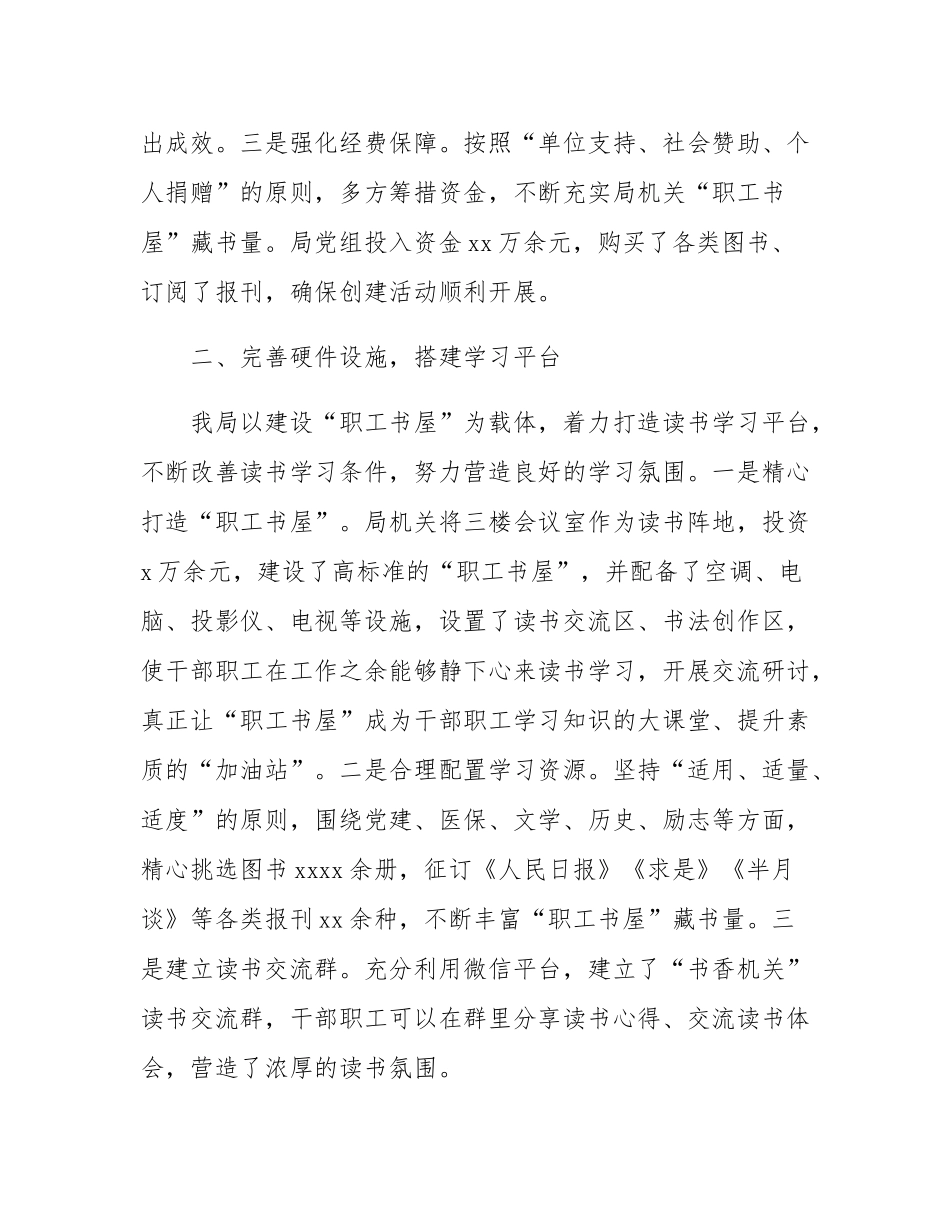 出成效。三是强化经费保障。按照“单位支持、社会赞助、个人捐赠”的原则，多方筹措资金，不断充实局机关“职工书屋”藏书量。局党组投入资金 xx 万余元，购买了各类图书、订阅了报刊，确保创建活动顺利开展。

二、完善硬件设施，搭建学习平台

我局以建设“职工书屋”为载体，着力打造读书学习平台，不断改善读书学习条件，努力营造良好的学习氛围。一是精心打造“职工书屋”。局机关将三楼会议室作为读书阵地，投资 x 万余元，建设了高标准的“职工书屋”，并配备了空调、电脑、投影仪、电视等设施，设置了读书交流区、书法创作区，使干部职工在工作之余能够静下心来读书学习，开展交流研讨，真正让“职工书屋”成为干部职工学习知识的大课堂、提升素质的“加油站”。二是合理配置学习资源。坚持“适用、适量、适度”的原则，围绕党建、医保、文学、历史、励志等方面，精心挑选图书 xxxx 余册，征订《人民日报》《求是》《半月谈》等各类报刊 xx 余种，不断丰富“职工书屋”藏书量。三是建立读书交流群。充分利用微信平台，建立了“书香机关”读书交流群，干部职工可以在群里分享读书心得、交流读书体会，营造了浓厚的读书氛围。